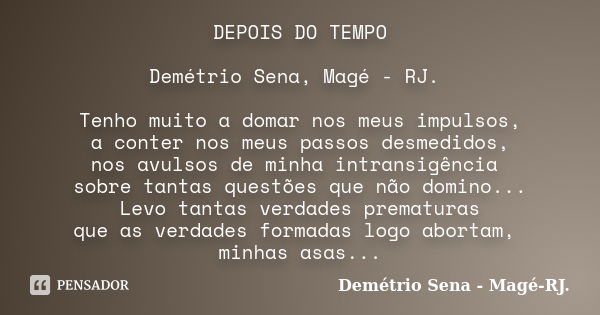 DEPOIS DO TEMPO

Demétrio Sena, Magé - RJ.

Tenho muito a domar nos meus impulsos,
a conter nos meus passos desmedidos,
nos avulsos de minha intransigência
sobre tantas questões que não domino...
Levo tantas verdades prematuras
que as verdades formadas logo abortam,
minhas asas...

PENSADOR

Demétrio Sena - Magé-RJ.